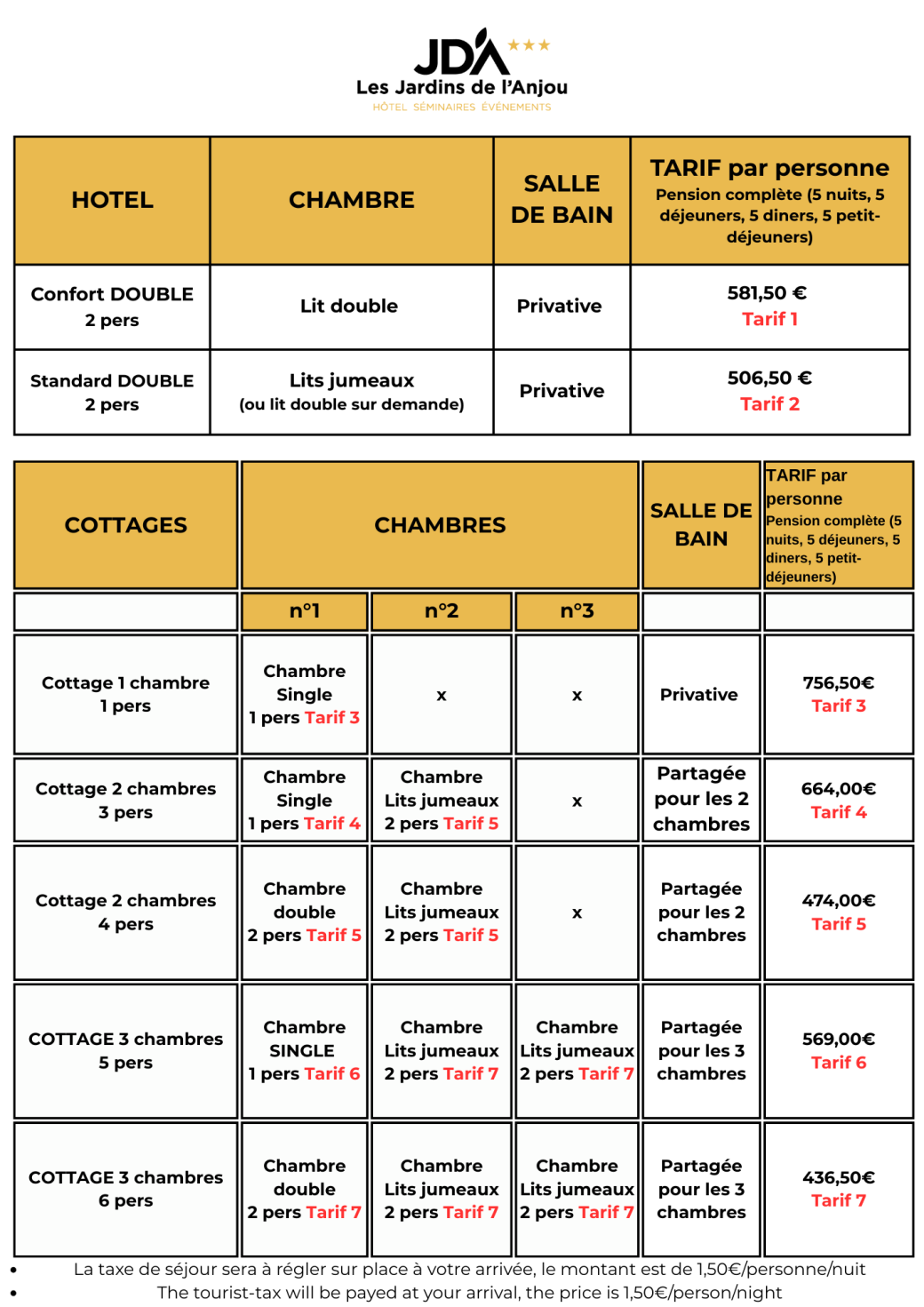 JDA ★★★
Les Jardins de l'Anjou
HÔTEL SÉMINAIRES ÉVÉNEMENTS

| HOTEL | CHAMBRE | SALLE DE BAIN | TARIF par personne Pension complète (5 nuits, 5 déjeuners, 5 diners, 5 petit-déjeuners) |
|---|---|---|---|
| Confort DOUBLE 2 pers | Lit double | Privative | 581,50 € Tarif 1 |
| Standard DOUBLE 2 pers | Lits jumeaux (ou lit double sur demande) | Privative | 506,50 € Tarif 2 |

| COTTAGES | CHAMBRES | | | SALLE DE BAIN | TARIF par personne Pension complète (5 nuits, 5 déjeuners, 5 diners, 5 petit-déjeuners) |
|---|---|---|---|---|---|
| | n°1 | n°2 | n°3 | | |
| Cottage 1 chambre 1 pers | Chambre Single 1 pers Tarif 3 | x | x | Privative | 756,50€ Tarif 3 |
| Cottage 2 chambres 3 pers | Chambre Single 1 pers Tarif 4 | Chambre Lits jumeaux 2 pers Tarif 5 | x | Partagée pour les 2 chambres | 664,00€ Tarif 4 |
| Cottage 2 chambres 4 pers | Chambre double 2 pers Tarif 5 | Chambre Lits jumeaux 2 pers Tarif 5 | x | Partagée pour les 2 chambres | 474,00€ Tarif 5 |
| COTTAGE 3 chambres 5 pers | Chambre SINGLE 1 pers Tarif 6 | Chambre Lits jumeaux 2 pers Tarif 7 | Chambre Lits jumeaux 2 pers Tarif 7 | Partagée pour les 3 chambres | 569,00€ Tarif 6 |
| COTTAGE 3 chambres 6 pers | Chambre double 2 pers Tarif 7 | Chambre Lits jumeaux 2 pers Tarif 7 | Chambre Lits jumeaux 2 pers Tarif 7 | Partagée pour les 3 chambres | 436,50€ Tarif 7 |

• La taxe de séjour sera à régler sur place à votre arrivée, le montant est de 1,50€/personne/nuit
• The tourist-tax will be payed at your arrival, the price is 1,50€/person/night